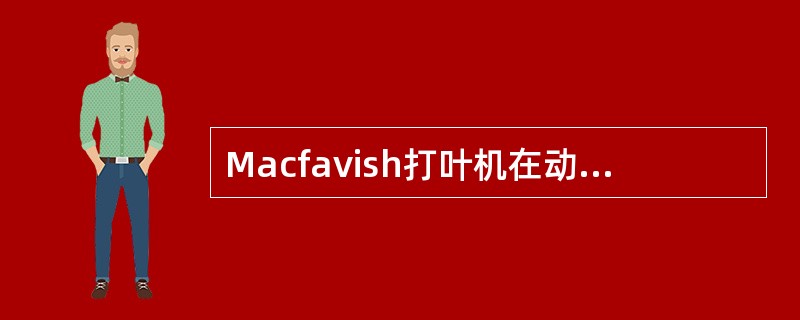 Macfavish打叶机在动...